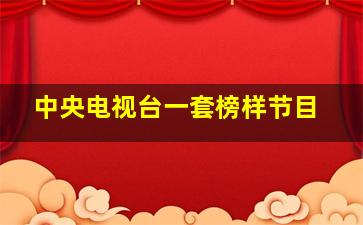 中央电视台一套榜样节目